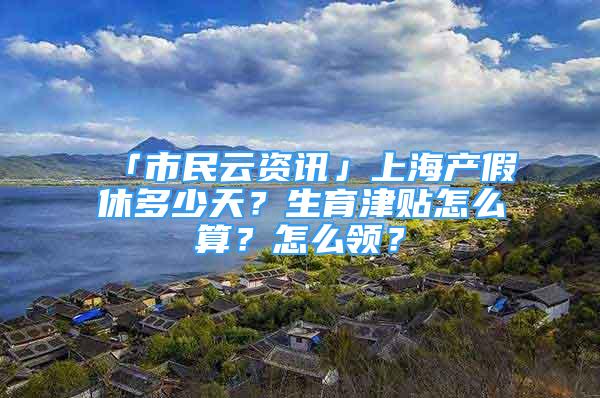 「市民云资讯」上海产假休多少天？生育津贴怎么算？怎么领？